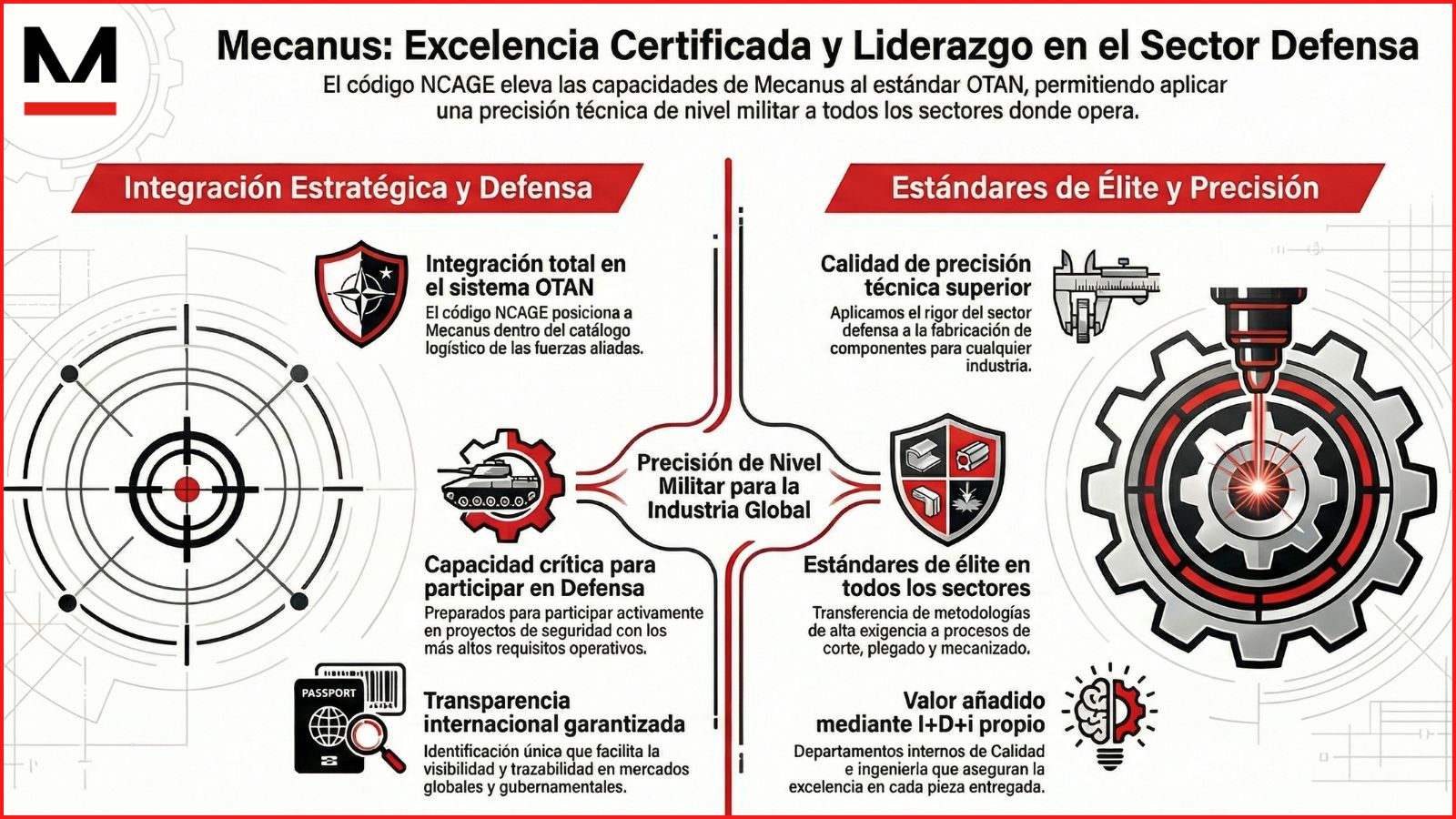 M

Mecanus: Excelencia Certificada y Liderazgo en el Sector Defensa

El código NCAGE eleva las capacidades de Mecanus al estándar OTAN, permitiendo aplicar una precisión técnica de nivel militar a todos los sectores donde opera.

Integración Estratégica y Defensa

Integración total en el sistema OTAN
El código NCAGE posiciona a Mecanus dentro del catálogo logístico de las fuerzas aliadas.

Capacidad crítica para participar en Defensa
Preparados para participar activamente en proyectos de seguridad con los más altos requisitos operativos.

PASSPORT

Transparencia internacional garantizada
Identificación única que facilita la visibilidad y trazabilidad en mercados globales y gubernamentales.

Precisión de Nivel Militar para la Industria Global

Estándares de Élite y Precisión

Calidad de precisión técnica superior
Aplicamos el rigor del sector defensa a la fabricación de componentes para cualquier industria.

Estándares de élite en todos los sectores
Transferencia de metodologías de alta exigencia a procesos de corte, plegado y mecanizado.

Valor añadido mediante I+D+i propio
Departamentos internos de Calidad e ingeniería que aseguran la excelencia en cada pieza entregada.